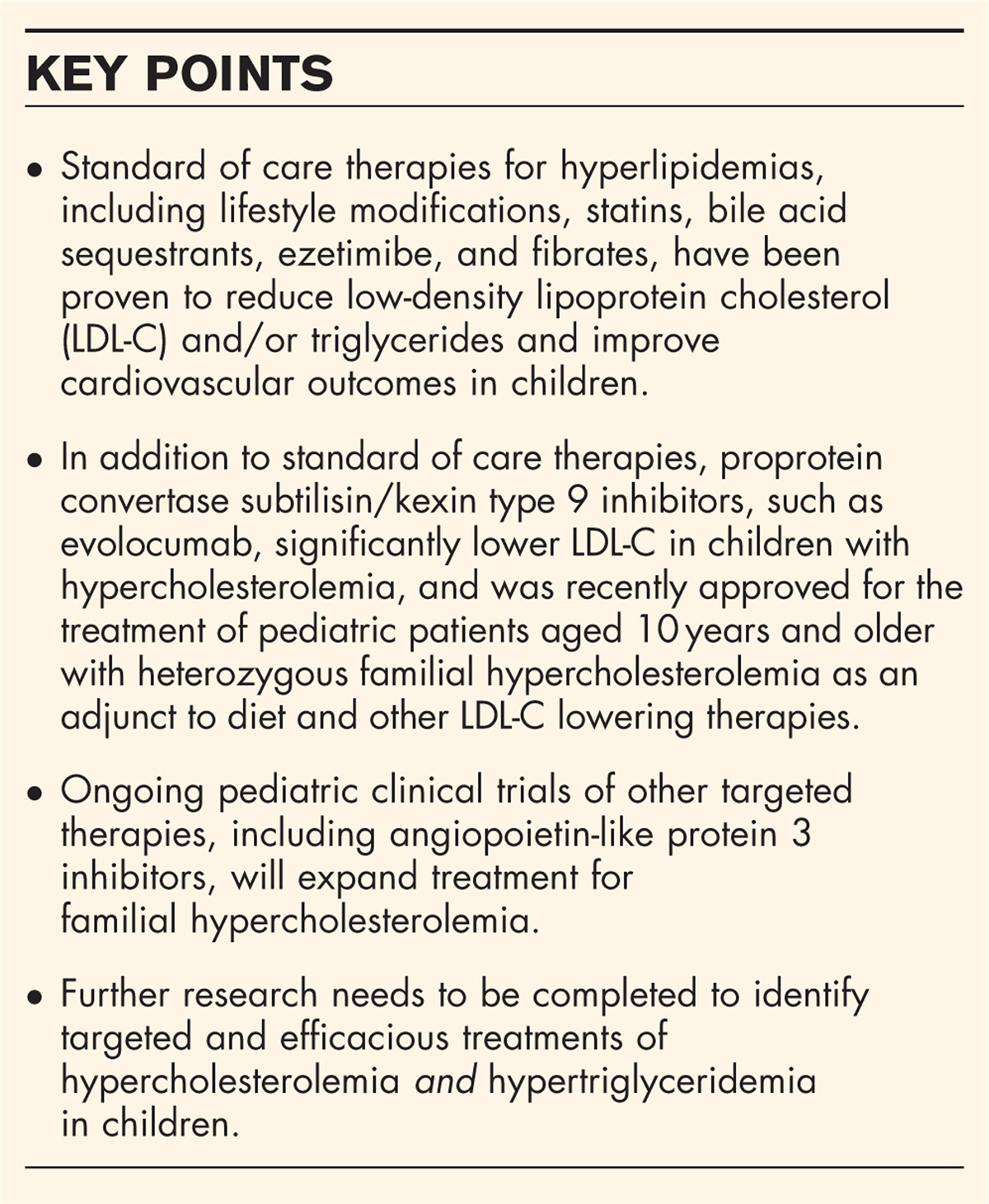 KEY POINTS

• Standard of care therapies for hyperlipidemias, including lifestyle modifications, statins, bile acid sequestrants, ezetimibe, and fibrates, have been proven to reduce low-density lipoprotein cholesterol (LDL-C) and/or triglycerides and improve cardiovascular outcomes in children.

• In addition to standard of care therapies, proprotein convertase subtilisin/kexin type 9 inhibitors, such as evolocumab, significantly lower LDL-C in children with hypercholesterolemia, and was recently approved for the treatment of pediatric patients aged 10 years and older with heterozygous familial hypercholesterolemia as an adjunct to diet and other LDL-C lowering therapies.

• Ongoing pediatric clinical trials of other targeted therapies, including angiopoietin-like protein 3 inhibitors, will expand treatment for familial hypercholesterolemia.

• Further research needs to be completed to identify targeted and efficacious treatments of hypercholesterolemia and hypertriglyceridemia in children.